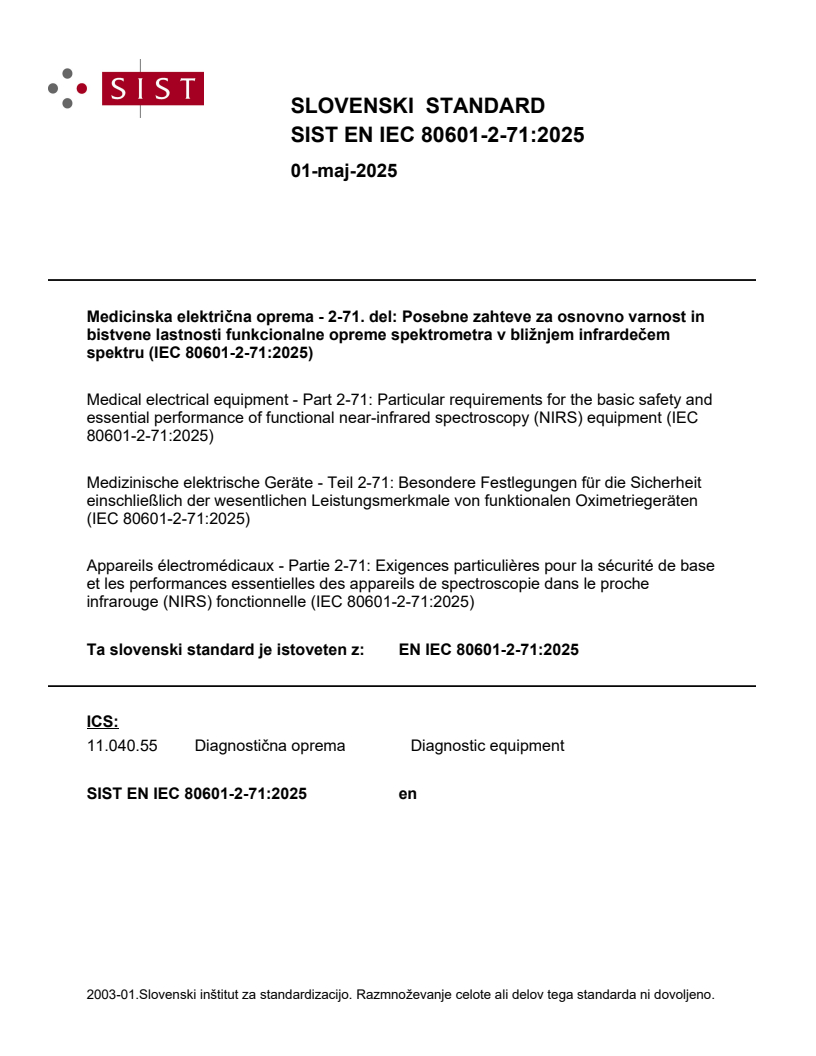 SIST

SLOVENSKI STANDARD
SIST EN IEC 80601-2-71:2025

01-maj-2025

Medicinska električna oprema - 2-71. del: Posebne zahteve za osnovno varnost in bistvene lastnosti funkcionalne opreme spektrometra v bližnjem infrardečem spektru (IEC 80601-2-71:2025)

Medical electrical equipment - Part 2-71: Particular requirements for the basic safety and essential performance of functional near-infrared spectroscopy (NIRS) equipment (IEC 80601-2-71:2025)

Medizinische elektrische Geräte - Teil 2-71: Besondere Festlegungen für die Sicherheit einschließlich der wesentlichen Leistungsmerkmale von funktionalen Oximetriegeräten (IEC 80601-2-71:2025)

Appareils électromédicaux - Partie 2-71: Exigences particulières pour la sécurité de base et les performances essentielles des appareils de spectroscopie dans le proche infrarouge (NIRS) fonctionnelle (IEC 80601-2-71:2025)

Ta slovenski standard je istoveten z: EN IEC 80601-2-71:2025

ICS:
11.040.55 Diagnostična oprema Diagnostic equipment

SIST EN IEC 80601-2-71:2025 en

2003-01.Slovenski inštitut za standardizacijo. Razmnoževanje celote ali delov tega standarda ni dovoljeno.